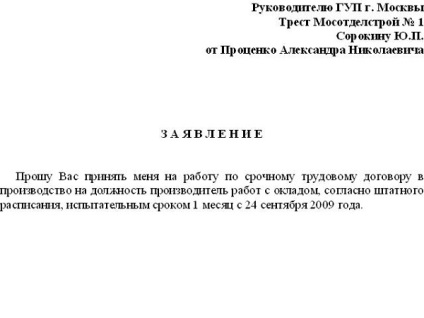 Руководителю ГУП г. Москвы
Трест Мосотделстрой № 1
Сорокину Ю.П.
от Проценко Александра Николаевича

З А Я В Л Е Н И Е

Прошу Вас принять меня на работу по срочному трудовому договору в производство на должность производитель работ с окладом, согласно штатного расписания, испытательным сроком 1 месяц с 24 сентября 2009 года.